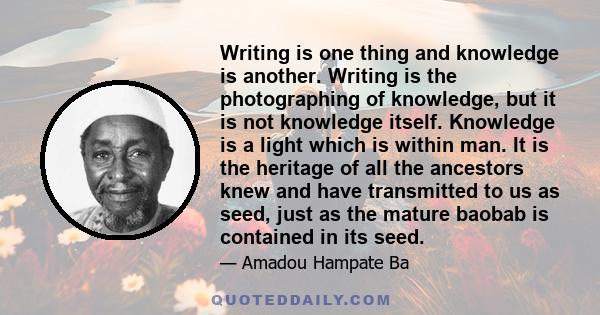 Writing is one thing and knowledge is another. Writing is the photographing of knowledge, but it is not knowledge itself. Knowledge is a light which is within man. It is the heritage of all the ancestors knew and have transmitted to us as seed, just as the mature baobab is contained in its seed.

— Amadou Hampate Ba

QUOTEDDAILY.COM